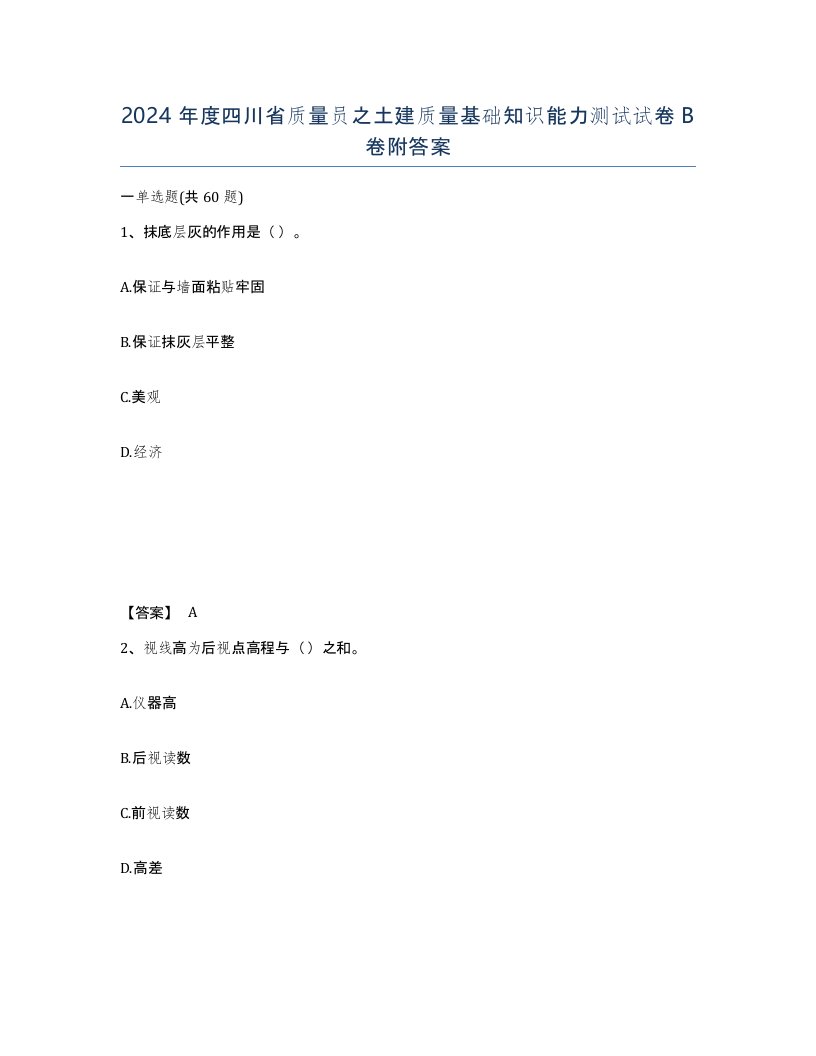 2024 年度四川省质量员之土建质量基础知识能力测试试卷 B 卷附答案

一单选题(共 60 题)

1、抹底层灰的作用是（）。

A.保证与墙面粘贴牢固

B.保证抹灰层平整

C.美观

D.经济

【答案】 A

2、视线高为后视点高程与（）之和。

A.仪器高

B.后视读数

C.前视读数

D.高差